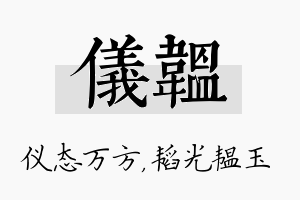 儀韞

仪态万方，韬光韫玉